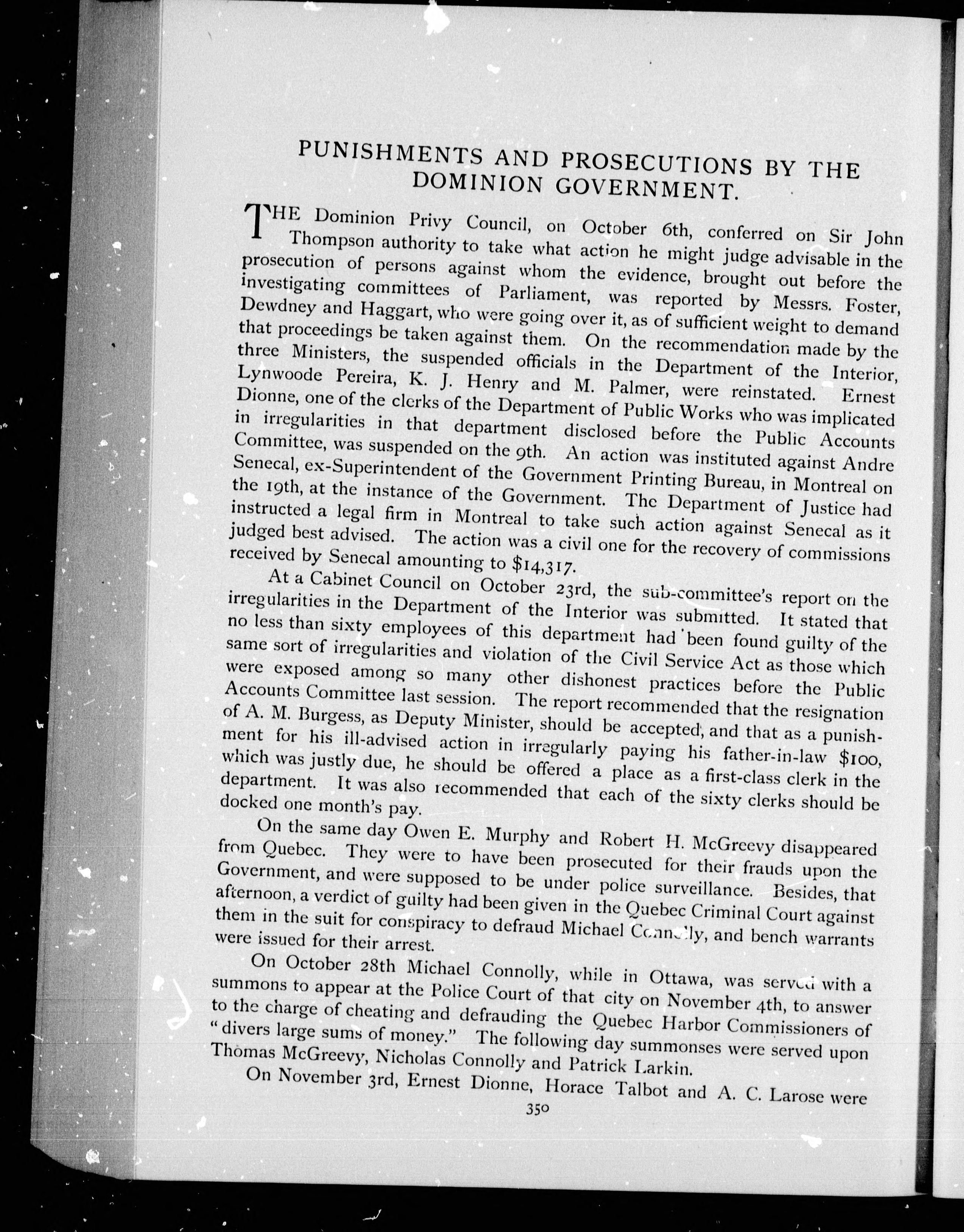 PUNISHMENTS AND PROSECUTIONS BY THE DOMINION GOVERNMENT.

THE Dominion Privy Council, on October 6th, conferred on Sir John Thompson authority to take what action he might judge advisable in the prosecution of persons against whom the evidence, brought out before the investigating committees of Parliament, was reported by Messrs. Foster, Dewdney and Haggart, who were going over it, as of sufficient weight to demand that proceedings be taken against them. On the recommendation made by the three Ministers, the suspended officials in the Department of the Interior, Lynwoode Pereira, K. J. Henry and M. Palmer, were reinstated. Ernest Dionne, one of the clerks of the Department of Public Works who was implicated in irregularities in that department disclosed before the Public Accounts Committee, was suspended on the 9th. An action was instituted against Andre Senecal, ex-Superintendent of the Government Printing Bureau, in Montreal on the 19th, at the instance of the Government. The Department of Justice had instructed a legal firm in Montreal to take such action against Senecal as it judged best advised. The action was a civil one for the recovery of commissions received by Senecal amounting to $14,317.

At a Cabinet Council on October 23rd, the sub-committee's report on the irregularities in the Department of the Interior was submitted. It stated that no less than sixty employees of this department had been found guilty of the same sort of irregularities and violation of the Civil Service Act as those which were exposed among so many other dishonest practices before the Public Accounts Committee last session. The report recommended that the resignation of A. M. Burgess, as Deputy Minister, should be accepted, and that as a punishment for his ill-advised action in irregularly paying his father-in-law $100, which was justly due, he should be offered a place as a first-class clerk in the department. It was also recommended that each of the sixty clerks should be docked one month's pay.

On the same day Owen E. Murphy and Robert H. McGreevy disappeared from Quebec. They were to have been prosecuted for their frauds upon the Government, and were supposed to be under police surveillance. Besides, that afternoon, a verdict of guilty had been given in the Quebec Criminal Court against them in the suit for conspiracy to defraud Michael Connolly, and bench warrants were issued for their arrest.

On October 28th Michael Connolly, while in Ottawa, was served with a summons to appear at the Police Court of that city on November 4th, to answer to the charge of cheating and defrauding the Quebec Harbor Commissioners of "divers large sums of money." The following day summonses were served upon Thomas McGreevy, Nicholas Connolly and Patrick Larkin.

On November 3rd, Ernest Dionne, Horace Talbot and A. C. Larose were

350